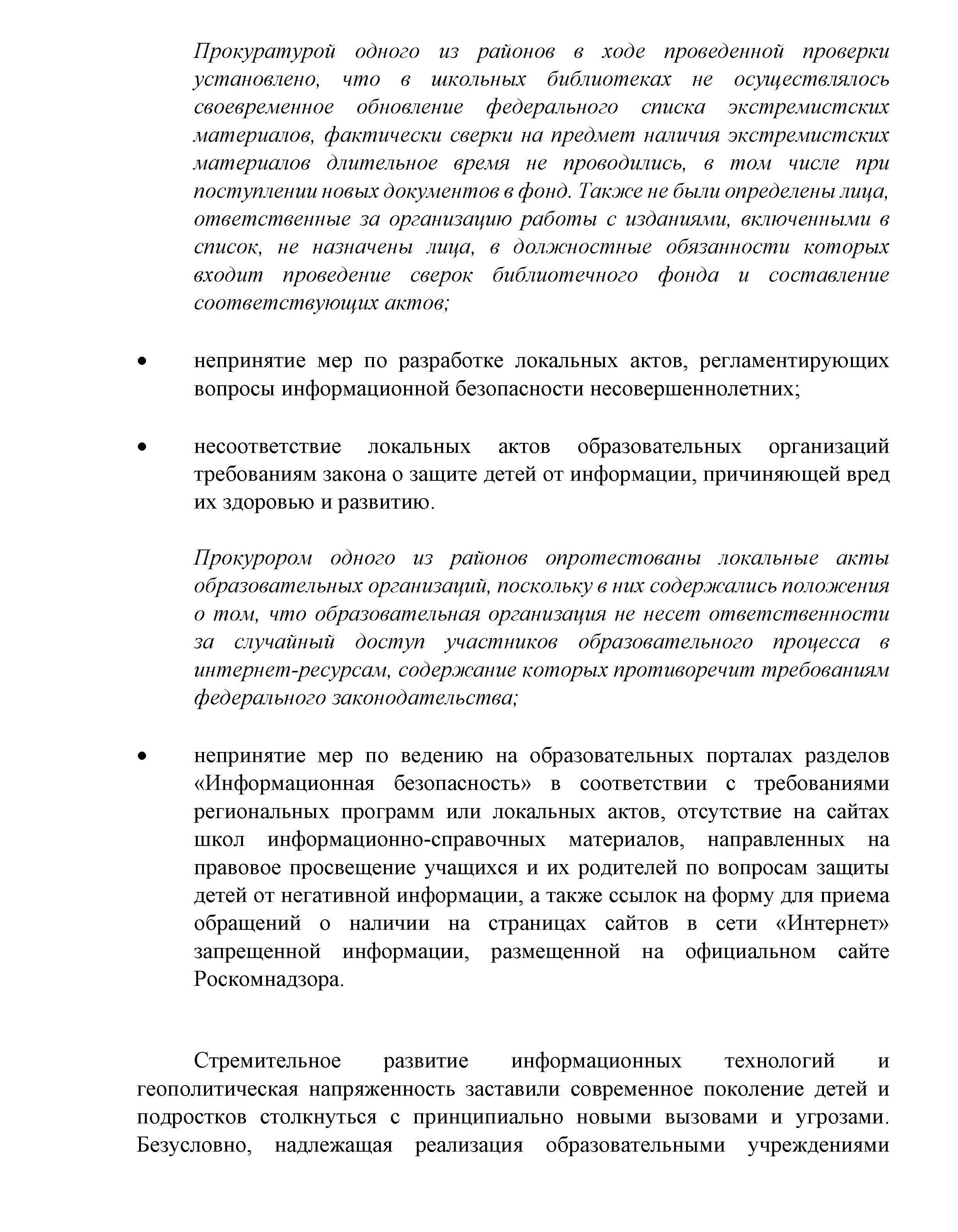 Прокуратурой одного из районов в ходе проведенной проверки установлено, что в школьных библиотеках не осуществлялось своевременное обновление федерального списка экстремистских материалов, фактически сверки на предмет наличия экстремистских материалов длительное время не проводились, в том числе при поступлении новых документов в фонд. Также не были определены лица, ответственные за организацию работы с изданиями, включенными в список, не назначены лица, в должностные обязанности которых входит проведение сверок библиотечного фонда и составление соответствующих актов;

• непринятие мер по разработке локальных актов, регламентирующих вопросы информационной безопасности несовершеннолетних;

• несоответствие локальных актов образовательных организаций требованиям закона о защите детей от информации, причиняющей вред их здоровью и развитию.

Прокурором одного из районов опротестованы локальные акты образовательных организаций, поскольку в них содержались положения о том, что образовательная организация не несет ответственности за случайный доступ участников образовательного процесса в интернет-ресурсам, содержание которых противоречит требованиям федерального законодательства;

• непринятие мер по ведению на образовательных порталах разделов «Информационная безопасность» в соответствии с требованиями региональных программ или локальных актов, отсутствие на сайтах школ информационно-справочных материалов, направленных на правовое просвещение учащихся и их родителей по вопросам защиты детей от негативной информации, а также ссылок на форму для приема обращений о наличии на страницах сайтов в сети «Интернет» запрещенной информации, размещенной на официальном сайте Роскомнадзора.

Стремительное развитие информационных технологий и геополитическая напряженность заставили современное поколение детей и подростков столкнуться с принципиально новыми вызовами и угрозами. Безусловно, надлежащая реализация образовательными учреждениями